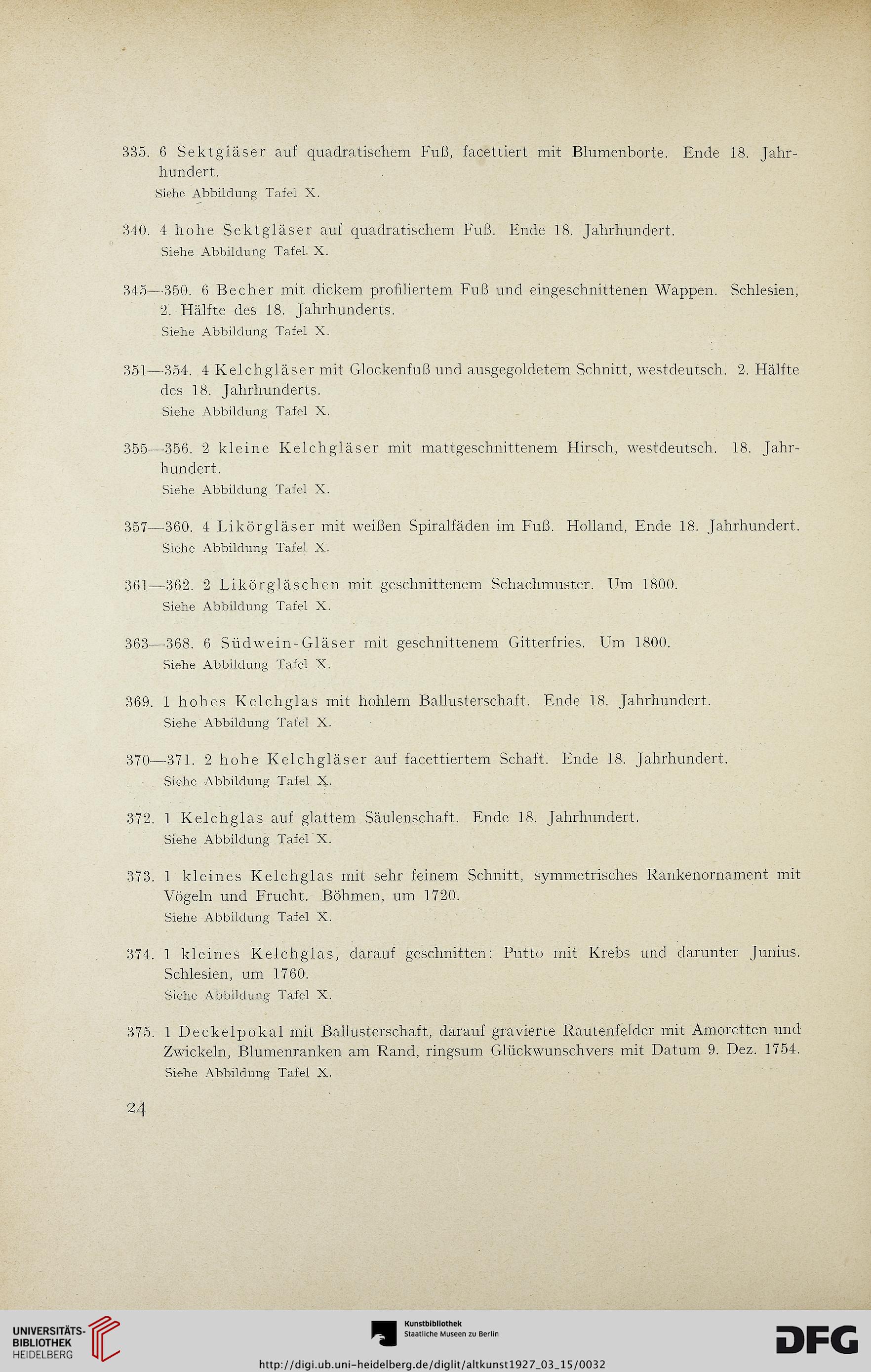 335. 6 Sektgläser auf quadratischem Fuß, facettiert mit Blumenborte. Ende 18. Jahrhundert.
Siehe Abbildung Tafel X.

340. 4 hohe Sektgläser auf quadratischem Fuß. Ende 18. Jahrhundert.
Siehe Abbildung Tafel. X.

345—350. 6 Becher mit dickem profiliertem Fuß und eingeschnittenen Wappen. Schlesien, 2. Hälfte des 18. Jahrhunderts.
Siehe Abbildung Tafel X.

351—354. 4 Kelchgläser mit Glockenfuß und ausgegoldetem Schnitt, westdeutsch. 2. Hälfte des 18. Jahrhunderts.
Siehe Abbildung Tafel X.

355—356. 2 kleine Kelchgläser mit mattgeschnittenem Hirsch, westdeutsch. 18. Jahrhundert.
Siehe Abbildung Tafel X.

357—360. 4 Likörgläser mit weißen Spiralfäden im Fuß. Holland, Ende 18. Jahrhundert.
Siehe Abbildung Tafel X.

361—362. 2 Likörgläschen mit geschnittenem Schachmuster. Um 1800.
Siehe Abbildung Tafel X.

363—368. 6 Südwein-Gläser mit geschnittenem Gitterfries. Um 1800.
Siehe Abbildung Tafel X.

369. 1 hohes Kelchglas mit hohlem Ballusterschaft. Ende 18. Jahrhundert.
Siehe Abbildung Tafel X.

370—371. 2 hohe Kelchgläser auf facettiertem Schaft. Ende 18. Jahrhundert.
Siehe Abbildung Tafel X.

372. 1 Kelchglas auf glattem Säulenschaft. Ende 18. Jahrhundert.
Siehe Abbildung Tafel X.

373. 1 kleines Kelchglas mit sehr feinem Schnitt, symmetrisches Rankenornament mit Vögeln und Frucht. Böhmen, um 1720.
Siehe Abbildung Tafel X.

374. 1 kleines Kelchglas, darauf geschnitten: Putto mit Krebs und darunter Junius. Schlesien, um 1760.
Siehe Abbildung Tafel X.

375. 1 Deckelpokal mit Ballusterschaft, darauf gravierte Rautenfelder mit Amoretten und Zwickeln, Blumenranken am Rand, ringsum Glückwunschvers mit Datum 9. Dez. 1754.
Siehe Abbildung Tafel X.

24

UNIVERSITÄTS-BIBLIOTHEK HEIDELBERG
Kunstbibliothek Staatliche Museen zu Berlin
DFG
http://digi.ub.uni-heidelberg.de/diglit/altkunst1927_03_15/0032